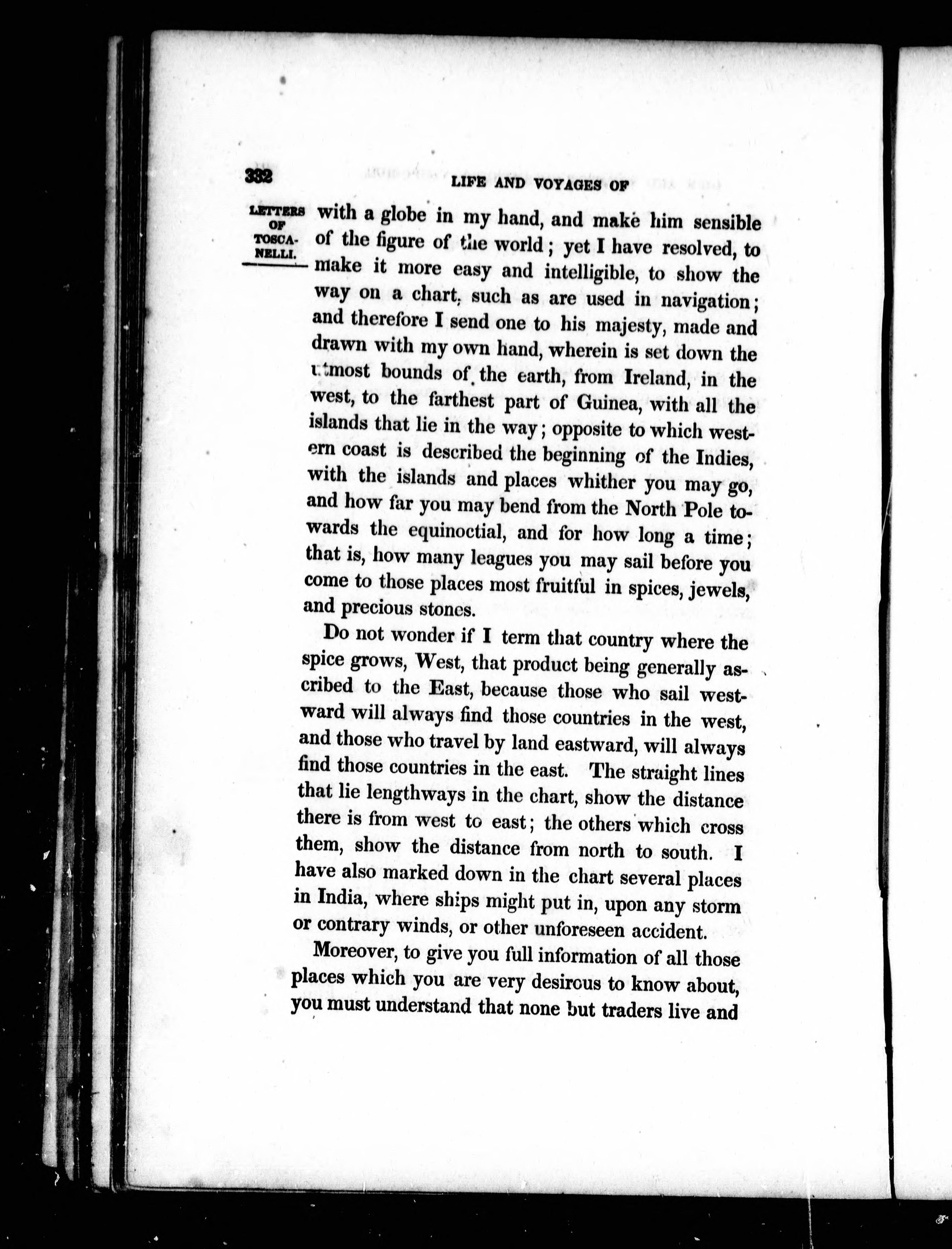 332 LIFE AND VOYAGES OF

LETTERS OF TOSCANELLI.

with a globe in my hand, and make him sensible of the figure of the world; yet I have resolved, to make it more easy and intelligible, to show the way on a chart, such as are used in navigation; and therefore I send one to his majesty, made and drawn with my own hand, wherein is set down the utmost bounds of the earth, from Ireland, in the west, to the farthest part of Guinea, with all the islands that lie in the way; opposite to which western coast is described the beginning of the Indies, with the islands and places whither you may go, and how far you may bend from the North Pole towards the equinoctial, and for how long a time; that is, how many leagues you may sail before you come to those places most fruitful in spices, jewels, and precious stones.

Do not wonder if I term that country where the spice grows, West, that product being generally ascribed to the East, because those who sail westward will always find those countries in the west, and those who travel by land eastward, will always find those countries in the east. The straight lines that lie lengthways in the chart, show the distance there is from west to east; the others which cross them, show the distance from north to south. I have also marked down in the chart several places in India, where ships might put in, upon any storm or contrary winds, or other unforeseen accident.

Moreover, to give you full information of all those places which you are very desirous to know about, you must understand that none but traders live and